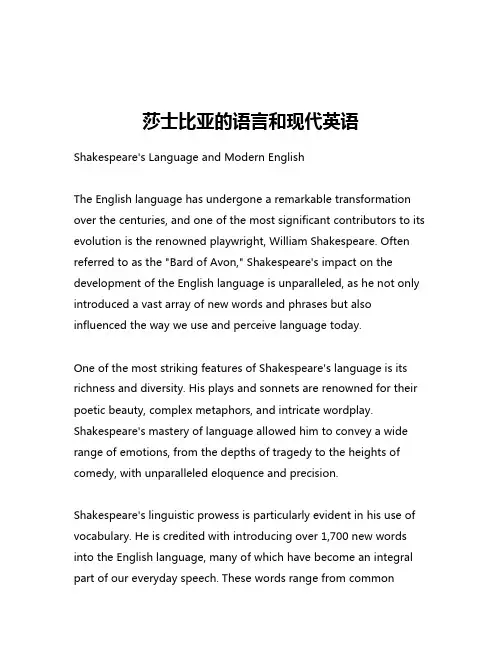 莎士比亚的语言和现代英语

Shakespeare's Language and Modern English

The English language has undergone a remarkable transformation over the centuries, and one of the most significant contributors to its evolution is the renowned playwright, William Shakespeare. Often referred to as the "Bard of Avon," Shakespeare's impact on the development of the English language is unparalleled, as he not only introduced a vast array of new words and phrases but also influenced the way we use and perceive language today.

One of the most striking features of Shakespeare's language is its richness and diversity. His plays and sonnets are renowned for their poetic beauty, complex metaphors, and intricate wordplay. Shakespeare's mastery of language allowed him to convey a wide range of emotions, from the depths of tragedy to the heights of comedy, with unparalleled eloquence and precision.

Shakespeare's linguistic prowess is particularly evident in his use of vocabulary. He is credited with introducing over 1,700 new words into the English language, many of which have become an integral part of our everyday speech. These words range from common